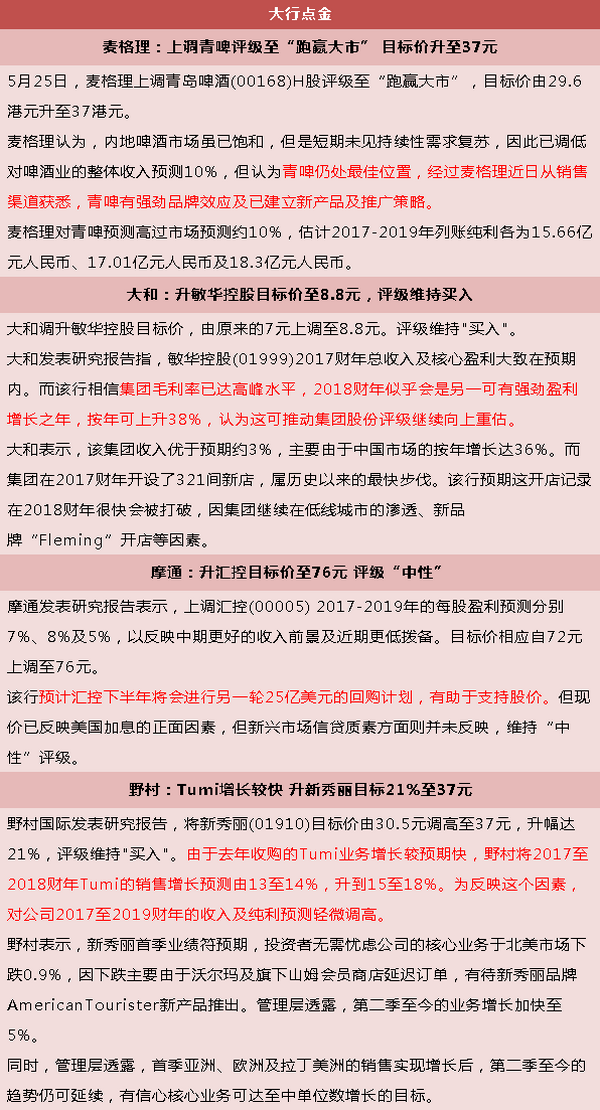 大行点金

麦格理：上调青啤评级至“跑赢大市” 目标价升至37元

5月25日，麦格理上调青岛啤酒(00168)H股评级至“跑赢大市”，目标价由29.6港元升至37港元。

麦格理认为，内地啤酒市场虽已饱和，但是短期未见持续性需求复苏，因此已调低对啤酒业的整体收入预测10%，但认为青啤仍处最佳位置，经过麦格理近日从销售渠道获悉，青啤有强劲品牌效应及已建立新产品及推广策略。

麦格理对青啤预测高过市场预测约10%，估计2017-2019年列账纯利各为15.66亿元人民币、17.01亿元人民币及18.3亿元人民币。

大和：升敏华控股目标价至8.8元，评级维持买入

大和调升敏华控股目标价，由原来的7元上调至8.8元。评级维持"买入"。

大和发表研究报告指，敏华控股(01999)2017财年总收入及核心盈利大致在预期内。而该行相信集团毛利率已达高峰水平，2018财年似乎会是另一可有强劲盈利增长之年，按年可上升38%，认为这可推动集团股份评级继续向上重估。

大和表示，该集团收入优于预期约3%，主要由于中国市场的按年增长达36%。而集团在2017财年开设了321间新店，属历史以来的最快步伐。该行预期这开店记录在2018财年很快会被打破，因集团继续在低线城市的渗透、新品牌“Fleming”开店等因素。

摩通：升汇控目标价至76元 评级“中性”

摩通发表研究报告表示，上调汇控(00005) 2017-2019年的每股盈利预测分别7%、8%及5%，以反映中期更好的收入前景及近期更低拨备。目标价相应自72元上调至76元。

该行预计汇控下半年将会进行另一轮25亿美元的回购计划，有助于支持股价。但现价已反映美国加息的正面因素，但新兴市场信贷质素方面则并未反映，维持“中性”评级。

野村：Tumi增长较快 升新秀丽目标21%至37元

野村国际发表研究报告，将新秀丽(01910)目标价由30.5元调高至37元，升幅达21%，评级维持"买入"。由于去年收购的Tumi业务增长较预期快，野村将2017至2018财年Tumi的销售增长预测由13至14%，升到15至18%。为反映这个因素，对公司2017至2019财年的收入及纯利预测轻微调高。

野村表示，新秀丽首季业绩符预期，投资者无需忧虑公司的核心业务于北美市场下跌0.9%，因下跌主要由于沃尔玛及旗下山姆会员商店延迟订单，有待新秀丽品牌AmericanTourister新产品推出。管理层透露，第二季至今的业务增长加快至5%。

同时，管理层透露，首季亚洲、欧洲及拉丁美洲的销售实现增长后，第二季至今的趋势仍可延续，有信心核心业务可达至中单位数增长的目标。